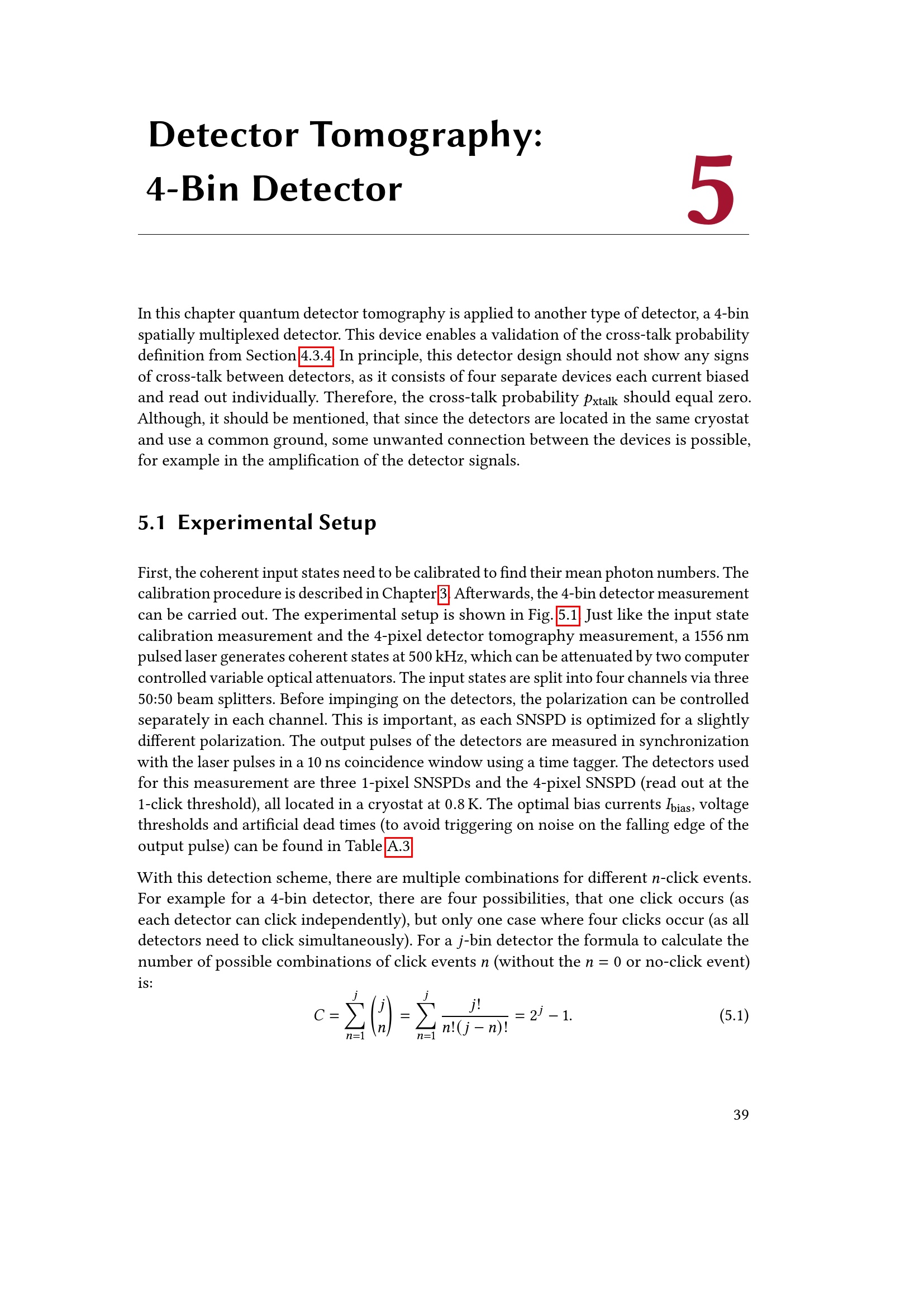 Detector Tomography: 4-Bin Detector

5

In this chapter quantum detector tomography is applied to another type of detector, a 4-bin spatially multiplexed detector. This device enables a validation of the cross-talk probability definition from Section 4.3.4. In principle, this detector design should not show any signs of cross-talk between detectors, as it consists of four separate devices each current biased and read out individually. Therefore, the cross-talk probability $p_{\text{xtalk}}$ should equal zero. Although, it should be mentioned, that since the detectors are located in the same cryostat and use a common ground, some unwanted connection between the devices is possible, for example in the amplification of the detector signals.

5.1 Experimental Setup

First, the coherent input states need to be calibrated to find their mean photon numbers. The calibration procedure is described in Chapter 3. Afterwards, the 4-bin detector measurement can be carried out. The experimental setup is shown in Fig. 5.1. Just like the input state calibration measurement and the 4-pixel detector tomography measurement, a 1556 nm pulsed laser generates coherent states at 500 kHz, which can be attenuated by two computer controlled variable optical attenuators. The input states are split into four channels via three 50:50 beam splitters. Before impinging on the detectors, the polarization can be controlled separately in each channel. This is important, as each SNSPD is optimized for a slightly different polarization. The output pulses of the detectors are measured in synchronization with the laser pulses in a 10 ns coincidence window using a time tagger. The detectors used for this measurement are three 1-pixel SNSPDs and the 4-pixel SNSPD (read out at the 1-click threshold), all located in a cryostat at 0.8 K. The optimal bias currents $I_{\text{bias}}$, voltage thresholds and artificial dead times (to avoid triggering on noise on the falling edge of the output pulse) can be found in Table A.3.

With this detection scheme, there are multiple combinations for different $n$-click events. For example for a 4-bin detector, there are four possibilities, that one click occurs (as each detector can click independently), but only one case where four clicks occur (as all detectors need to click simultaneously). For a $j$-bin detector the formula to calculate the number of possible combinations of click events $n$ (without the $n = 0$ or no-click event) is:

$$C = \sum_{n=1}^{j} \binom{j}{n} = \sum_{n=1}^{j} \frac{j!}{n!(j-n)!} = 2^j - 1. \quad (5.1)$$

39